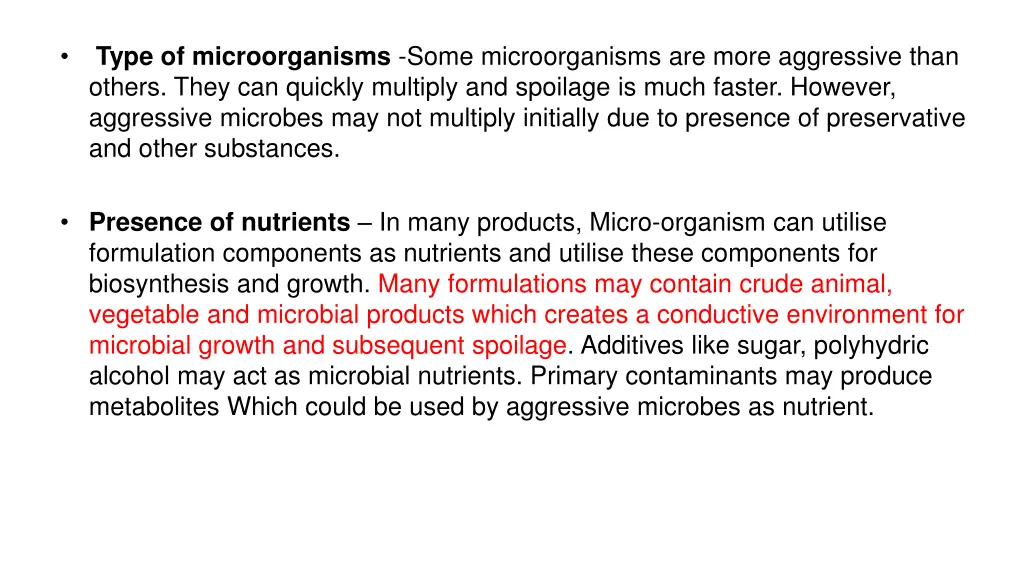 • Type of microorganisms -Some microorganisms are more aggressive than others. They can quickly multiply and spoilage is much faster. However, aggressive microbes may not multiply initially due to presence of preservative and other substances.

• Presence of nutrients – In many products, Micro-organism can utilise formulation components as nutrients and utilise these components for biosynthesis and growth. Many formulations may contain crude animal, vegetable and microbial products which creates a conductive environment for microbial growth and subsequent spoilage. Additives like sugar, polyhydric alcohol may act as microbial nutrients. Primary contaminants may produce metabolites Which could be used by aggressive microbes as nutrient.